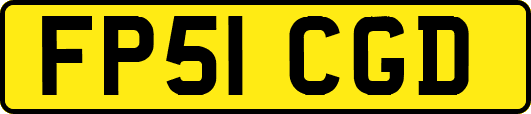 FP51 CGD